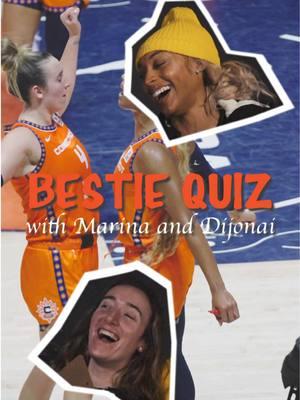 BESTIE QUIZ
with Marina and Dijonai